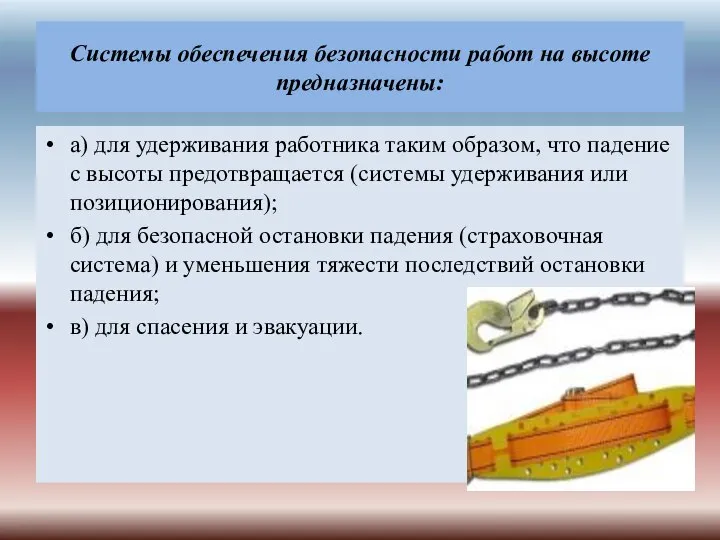 Системы обеспечения безопасности работ на высоте предназначены:

• а) для удерживания работника таким образом, что падение с высоты предотвращается (системы удерживания или позиционирования);

• б) для безопасной остановки падения (страховочная система) и уменьшения тяжести последствий остановки падения;

• в) для спасения и эвакуации.